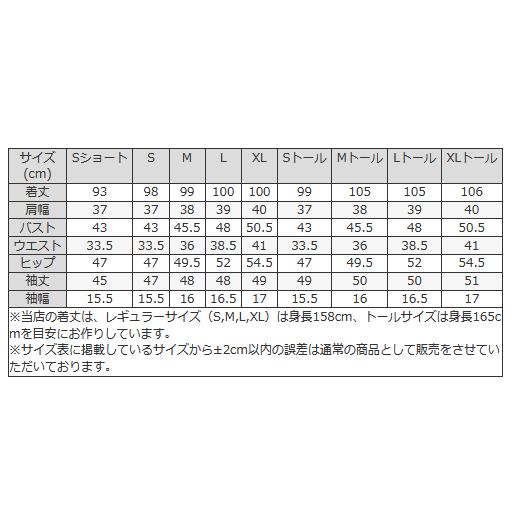 | サイズ (cm) | Sショート | S | M | L | XL | Sトール | Mトール | Lトール | XLトール |
|---|---|---|---|---|---|---|---|---|---|
| 着丈 | 93 | 98 | 99 | 100 | 100 | 99 | 105 | 105 | 106 |
| 肩幅 | 37 | 37 | 38 | 39 | 40 | 37 | 38 | 39 | 40 |
| バスト | 43 | 43 | 45.5 | 48 | 50.5 | 43 | 45.5 | 48 | 50.5 |
| ウエスト | 33.5 | 33.5 | 36 | 38.5 | 41 | 33.5 | 36 | 38.5 | 41 |
| ヒップ | 47 | 47 | 49.5 | 52 | 54.5 | 47 | 49.5 | 52 | 54.5 |
| 袖丈 | 45 | 47 | 48 | 48 | 49 | 49 | 50 | 50 | 51 |
| 袖幅 | 15.5 | 15.5 | 16 | 16.5 | 17 | 15.5 | 16 | 16.5 | 17 |

※当店の着丈は、レギュラーサイズ（S,M,L,XL）は身長158cm、トールサイズは身長165cmを目安にお作りしています。
※サイズ表に掲載しているサイズから±2cm以内の誤差は通常の商品として販売をさせていただいております。